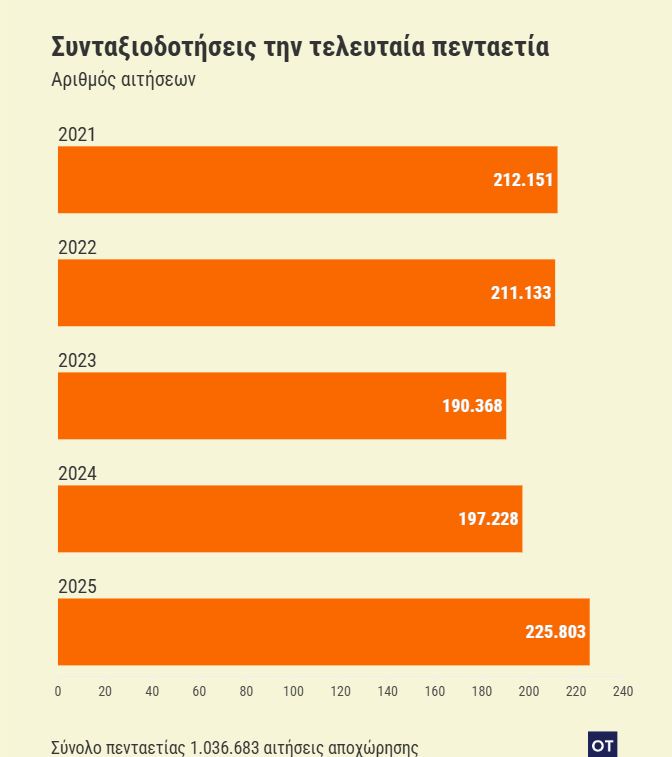 Συνταξιοδοτήσεις την τελευταία πενταετία
Αριθμός αιτήσεων

2021
212.151

2022
211.133

2023
190.368

2024
197.228

2025
225.803

0 20 40 60 80 100 120 140 160 180 200 220 240

Σύνολο πενταετίας 1.036.683 αιτήσεις αποχώρησης

OT